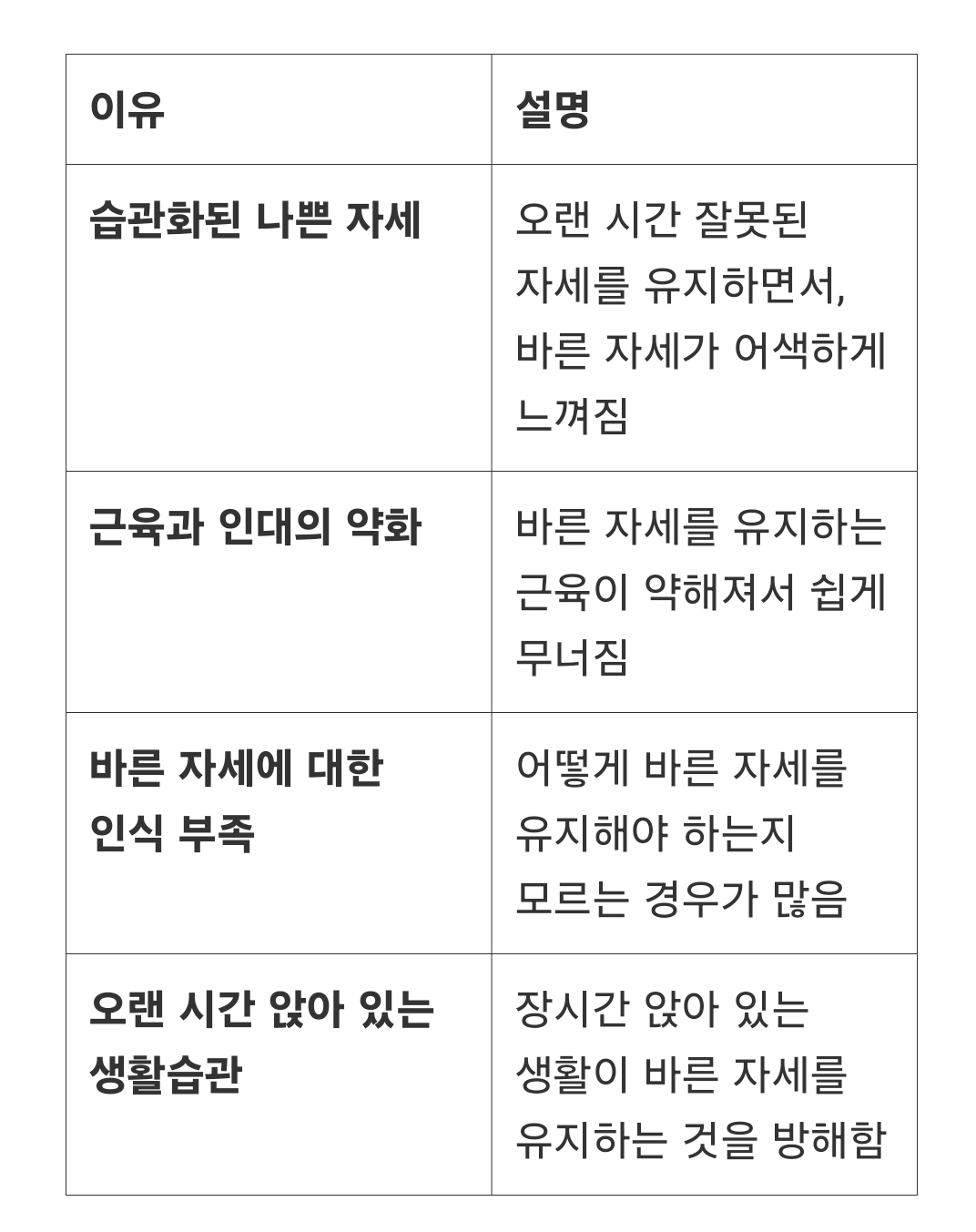 | 이유 | 설명 |
|---|---|
| 습관화된 나쁜 자세 | 오랜 시간 잘못된 자세를 유지하면서, 바른 자세가 어색하게 느껴짐 |
| 근육과 인대의 약화 | 바른 자세를 유지하는 근육이 약해져서 쉽게 무너짐 |
| 바른 자세에 대한 인식 부족 | 어떻게 바른 자세를 유지해야 하는지 모르는 경우가 많음 |
| 오랜 시간 앉아 있는 생활습관 | 장시간 앉아 있는 생활이 바른 자세를 유지하는 것을 방해함 |